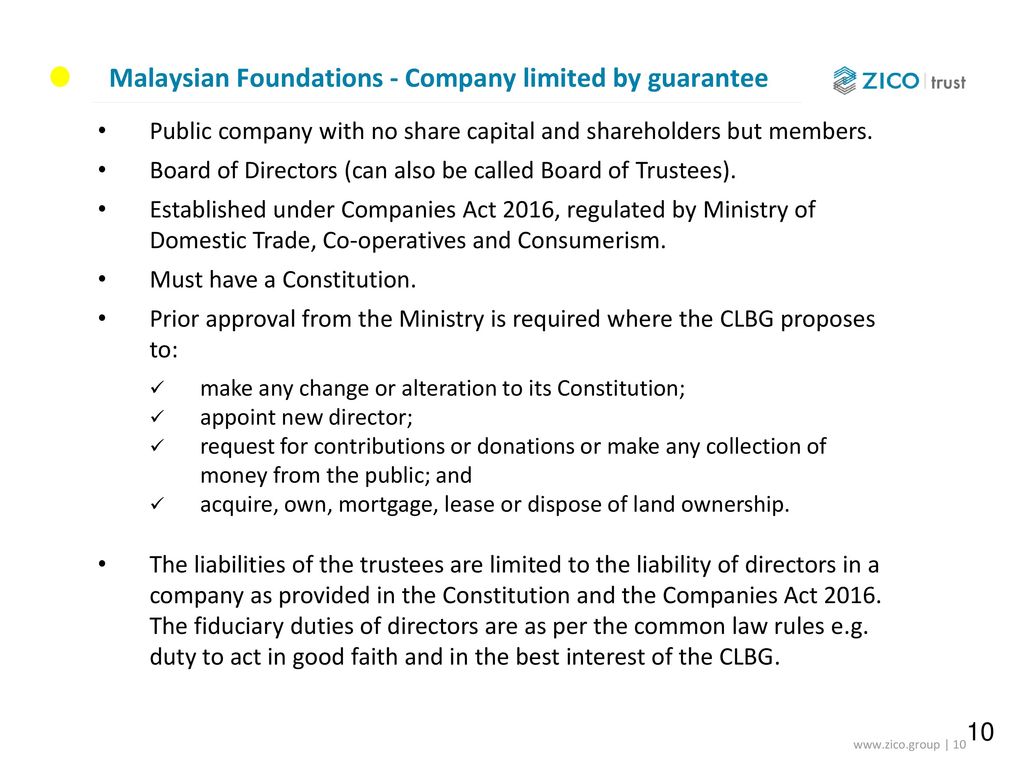 Malaysian Foundations - Company limited by guarantee

ZICO | trust

• Public company with no share capital and shareholders but members.
• Board of Directors (can also be called Board of Trustees).
• Established under Companies Act 2016, regulated by Ministry of Domestic Trade, Co-operatives and Consumerism.
• Must have a Constitution.
• Prior approval from the Ministry is required where the CLBG proposes to:
✓ make any change or alteration to its Constitution;
✓ appoint new director;
✓ request for contributions or donations or make any collection of money from the public; and
✓ acquire, own, mortgage, lease or dispose of land ownership.

• The liabilities of the trustees are limited to the liability of directors in a company as provided in the Constitution and the Companies Act 2016. The fiduciary duties of directors are as per the common law rules e.g. duty to act in good faith and in the best interest of the CLBG.

10

www.zico.group | 10